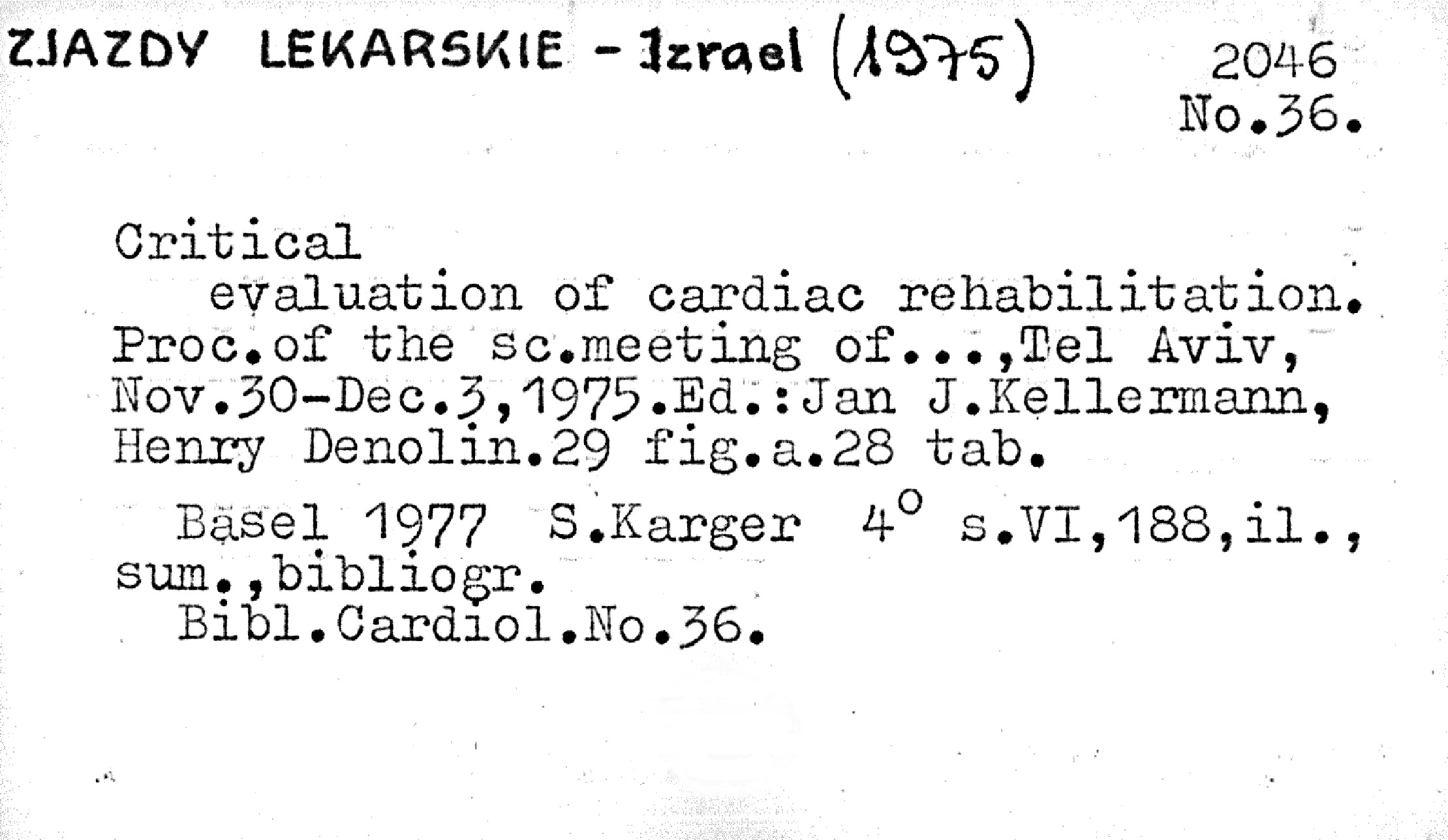 ZJAZDY LEKARSKIE - Izrael (1975)

2046
No.36.

Critical evaluation of cardiac rehabilitation. Proc.of the sc.meeting of...,Tel Aviv, Nov.30-Dec.3,1975.Ed.:Jan J.Kellermann, Henry Denolin.29 fig.a.28 tab.

Basel 1977 S.Karger 4° s.VI,188,il., sum.,bibliogr.
Bibl.Cardiol.No.36.